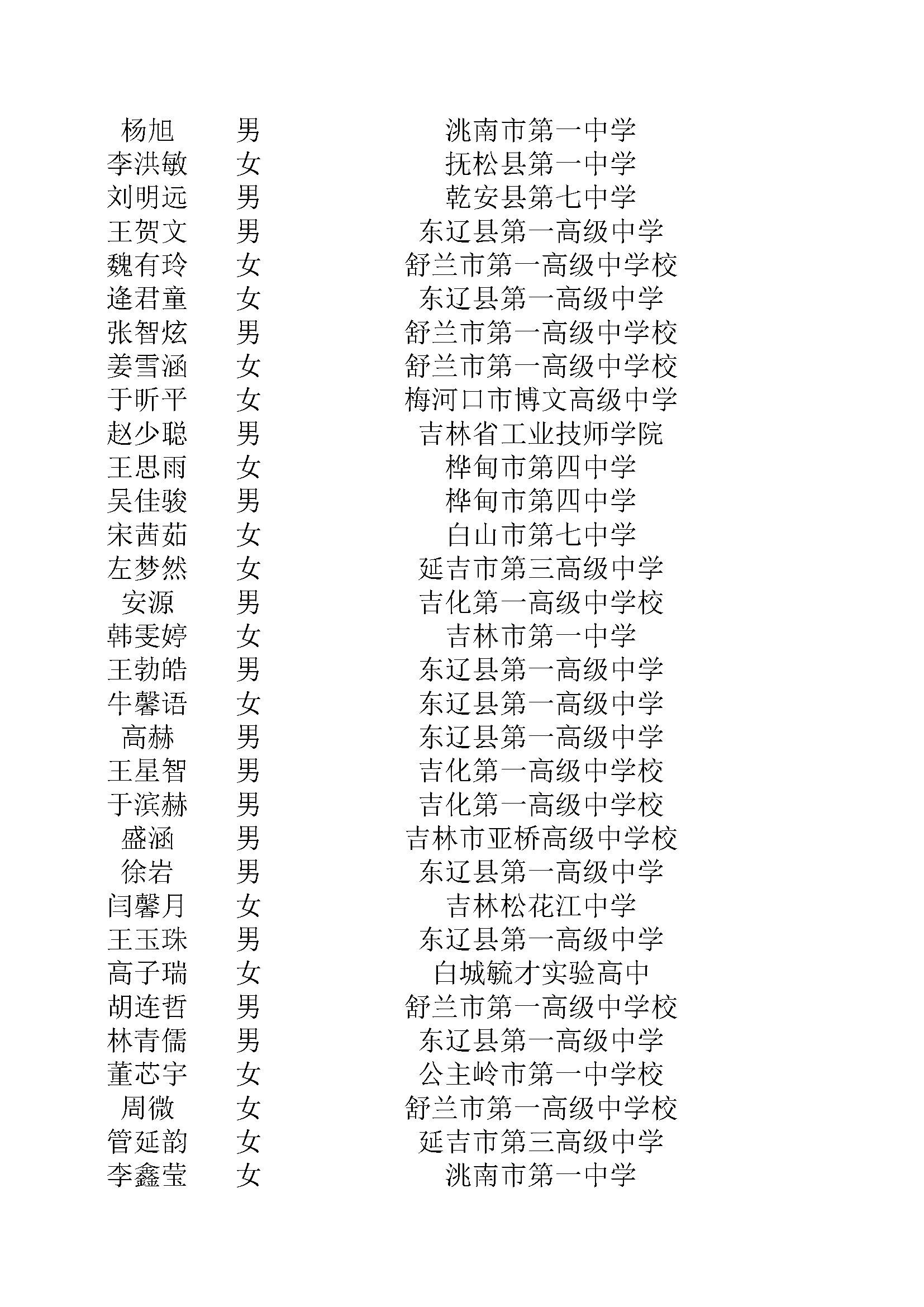 | | | |
|---|---|---|
| 杨旭 | 男 | 洮南市第一中学 |
| 李洪敏 | 女 | 抚松县第一中学 |
| 刘明远 | 男 | 乾安县第七中学 |
| 王贺文 | 男 | 东辽县第一高级中学 |
| 魏有玲 | 女 | 舒兰市第一高级中学校 |
| 逄君童 | 女 | 东辽县第一高级中学 |
| 张智炫 | 男 | 舒兰市第一高级中学校 |
| 姜雪涵 | 女 | 舒兰市第一高级中学校 |
| 于昕平 | 女 | 梅河口市博文高级中学 |
| 赵少聪 | 男 | 吉林省工业技师学院 |
| 王思雨 | 女 | 桦甸市第四中学 |
| 吴佳骏 | 男 | 桦甸市第四中学 |
| 宋茜茹 | 女 | 白山市第七中学 |
| 左梦然 | 女 | 延吉市第三高级中学 |
| 安源 | 男 | 吉化第一高级中学校 |
| 韩雯婷 | 女 | 吉林市第一中学 |
| 王勃皓 | 男 | 东辽县第一高级中学 |
| 牛馨语 | 女 | 东辽县第一高级中学 |
| 高赫 | 男 | 东辽县第一高级中学 |
| 王星智 | 男 | 吉化第一高级中学校 |
| 于滨赫 | 男 | 吉化第一高级中学校 |
| 盛涵 | 男 | 吉林市亚桥高级中学校 |
| 徐岩 | 男 | 东辽县第一高级中学 |
| 闫馨月 | 女 | 吉林松花江中学 |
| 王玉珠 | 男 | 东辽县第一高级中学 |
| 高子瑞 | 女 | 白城毓才实验高中 |
| 胡连哲 | 男 | 舒兰市第一高级中学校 |
| 林青儒 | 男 | 东辽县第一高级中学 |
| 董芯宇 | 女 | 公主岭市第一中学校 |
| 周微 | 女 | 舒兰市第一高级中学校 |
| 管延韵 | 女 | 延吉市第三高级中学 |
| 李鑫莹 | 女 | 洮南市第一中学 |